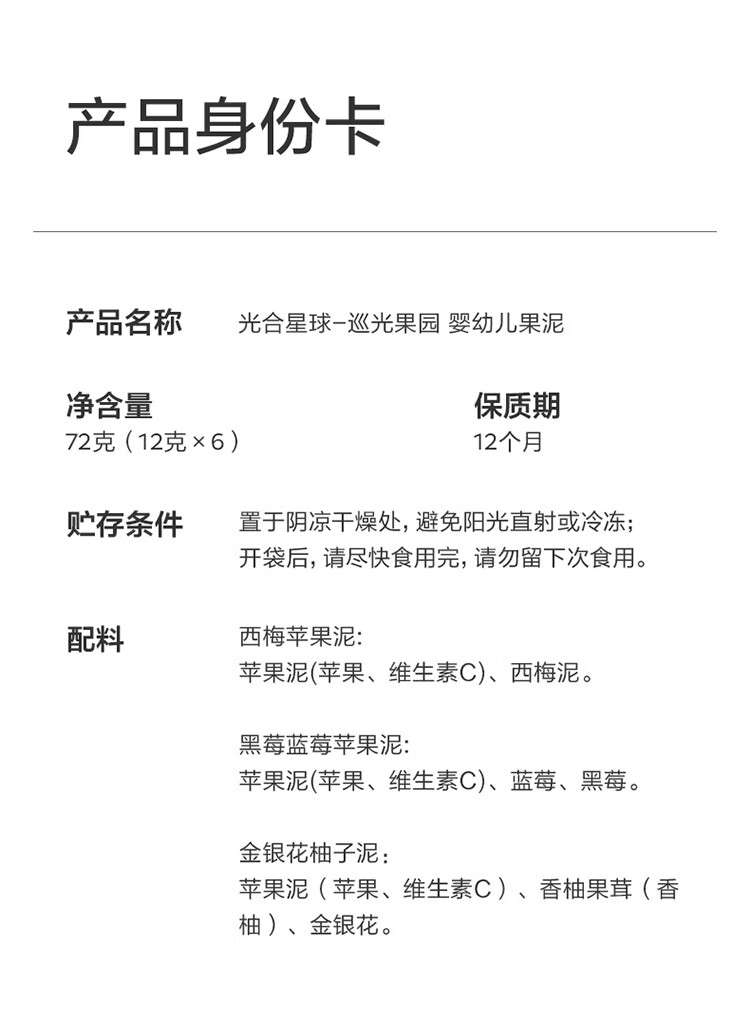 产品身份卡

产品名称 光合星球-巡光果园 婴幼儿果泥

净含量
72克（12克×6）

保质期
12个月

贮存条件 置于阴凉干燥处，避免阳光直射或冷冻；开袋后，请尽快食用完，请勿留下次食用。

配料 西梅苹果泥：
苹果泥(苹果、维生素C)、西梅泥。

黑莓蓝莓苹果泥：
苹果泥(苹果、维生素C)、蓝莓、黑莓。

金银花柚子泥：
苹果泥（苹果、维生素C）、香柚果茸（香柚）、金银花。